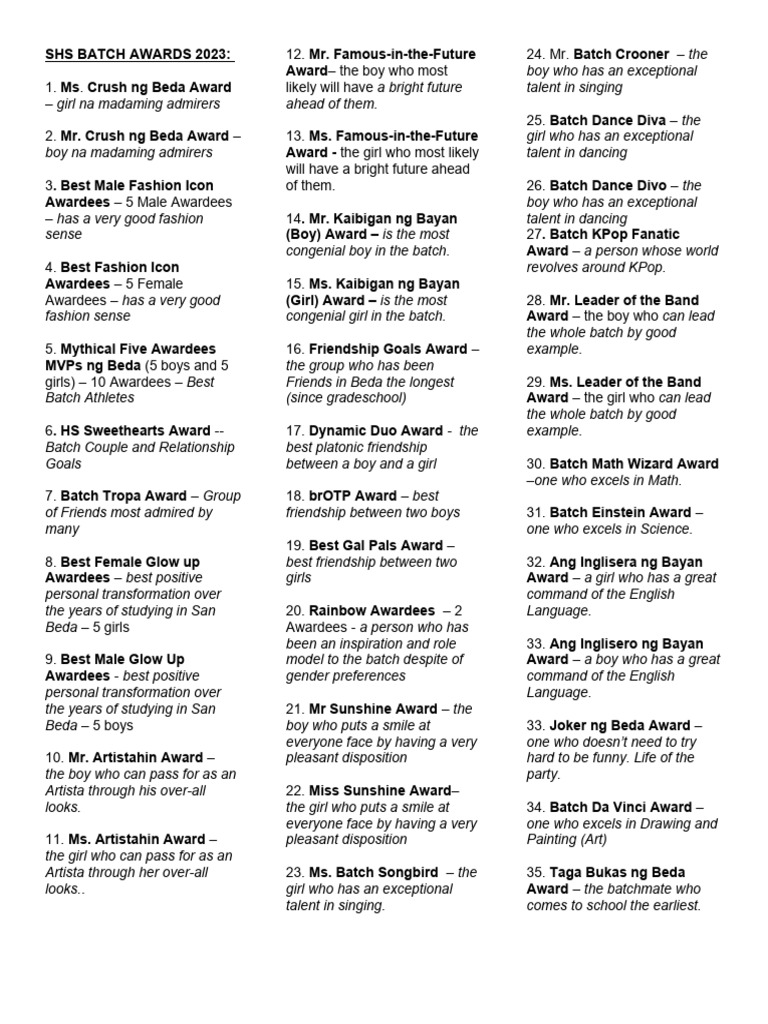 SHS BATCH AWARDS 2023:

1. Ms. Crush ng Beda Award – girl na madaming admirers

2. Mr. Crush ng Beda Award – boy na madaming admirers

3. Best Male Fashion Icon Awardees – 5 Male Awardees – has a very good fashion sense

4. Best Fashion Icon Awardees – 5 Female Awardees – has a very good fashion sense

5. Mythical Five Awardees MVPs ng Beda (5 boys and 5 girls) – 10 Awardees – Best Batch Athletes

6. HS Sweethearts Award -- Batch Couple and Relationship Goals

7. Batch Tropa Award – Group of Friends most admired by many

8. Best Female Glow up Awardees – best positive personal transformation over the years of studying in San Beda – 5 girls

9. Best Male Glow Up Awardees - best positive personal transformation over the years of studying in San Beda – 5 boys

10. Mr. Artistahin Award – the boy who can pass for as an Artista through his over-all looks.

11. Ms. Artistahin Award – the girl who can pass for as an Artista through her over-all looks..

12. Mr. Famous-in-the-Future Award– the boy who most likely will have a bright future ahead of them.

13. Ms. Famous-in-the-Future Award - the girl who most likely will have a bright future ahead of them.

14. Mr. Kaibigan ng Bayan (Boy) Award – is the most congenial boy in the batch.

15. Ms. Kaibigan ng Bayan (Girl) Award – is the most congenial girl in the batch.

16. Friendship Goals Award – the group who has been Friends in Beda the longest (since gradeschool)

17. Dynamic Duo Award - the best platonic friendship between a boy and a girl

18. brOTP Award – best friendship between two boys

19. Best Gal Pals Award – best friendship between two girls

20. Rainbow Awardees – 2 Awardees - a person who has been an inspiration and role model to the batch despite of gender preferences

21. Mr Sunshine Award – the boy who puts a smile at everyone face by having a very pleasant disposition

22. Miss Sunshine Award– the girl who puts a smile at everyone face by having a very pleasant disposition

23. Ms. Batch Songbird – the girl who has an exceptional talent in singing.

24. Mr. Batch Crooner – the boy who has an exceptional talent in singing

25. Batch Dance Diva – the girl who has an exceptional talent in dancing

26. Batch Dance Divo – the boy who has an exceptional talent in dancing
27. Batch KPop Fanatic Award – a person whose world revolves around KPop.

28. Mr. Leader of the Band Award – the boy who can lead the whole batch by good example.

29. Ms. Leader of the Band Award – the girl who can lead the whole batch by good example.

30. Batch Math Wizard Award –one who excels in Math.

31. Batch Einstein Award – one who excels in Science.

32. Ang Inglisera ng Bayan Award – a girl who has a great command of the English Language.

33. Ang Inglisero ng Bayan Award – a boy who has a great command of the English Language.

33. Joker ng Beda Award – one who doesn't need to try hard to be funny. Life of the party.

34. Batch Da Vinci Award – one who excels in Drawing and Painting (Art)

35. Taga Bukas ng Beda Award – the batchmate who comes to school the earliest.